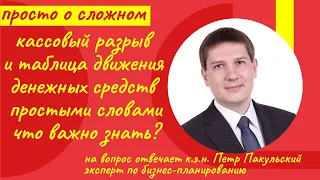 просто о сложном

кассовый разрыв и таблица движения денежных средств простыми словами что важно знать?

на вопрос отвечает к.э.н. Петр Пакульский эксперт по бизнес-планированию